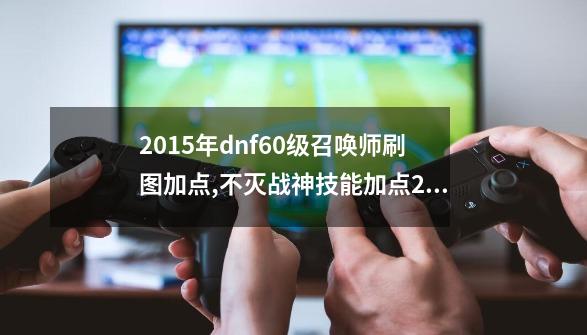 2015年dnf60级召唤师刷图加点,不灭战神技能加点2...